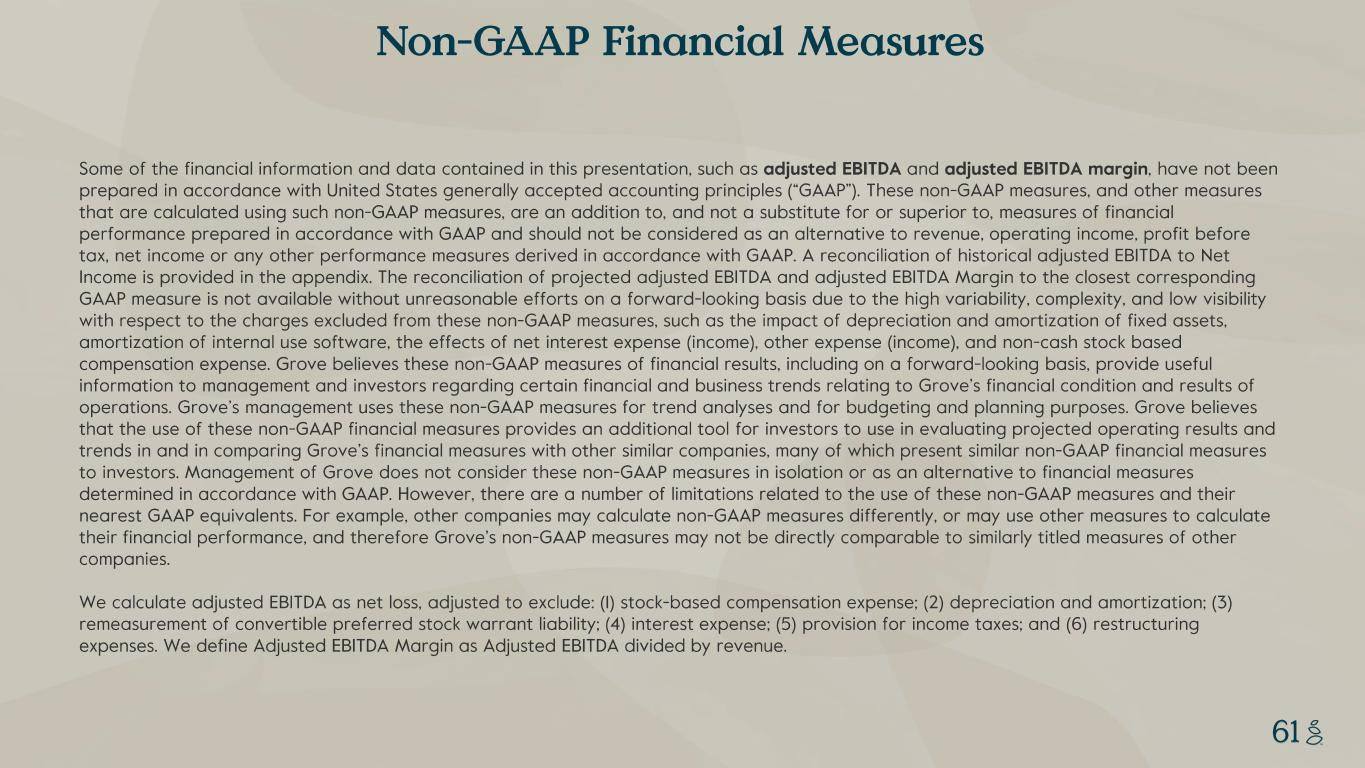 Non-GAAP Financial Measures

Some of the financial information and data contained in this presentation, such as adjusted EBITDA and adjusted EBITDA margin, have not been prepared in accordance with United States generally accepted accounting principles ("GAAP"). These non-GAAP measures, and other measures that are calculated using such non-GAAP measures, are an addition to, and not a substitute for or superior to, measures of financial performance prepared in accordance with GAAP and should not be considered as an alternative to revenue, operating income, profit before tax, net income or any other performance measures derived in accordance with GAAP. A reconciliation of historical adjusted EBITDA to Net Income is provided in the appendix. The reconciliation of projected adjusted EBITDA and adjusted EBITDA Margin to the closest corresponding GAAP measure is not available without unreasonable efforts on a forward-looking basis due to the high variability, complexity, and low visibility with respect to the charges excluded from these non-GAAP measures, such as the impact of depreciation and amortization of fixed assets, amortization of internal use software, the effects of net interest expense (income), other expense (income), and non-cash stock based compensation expense. Grove believes these non-GAAP measures of financial results, including on a forward-looking basis, provide useful information to management and investors regarding certain financial and business trends relating to Grove's financial condition and results of operations. Grove's management uses these non-GAAP measures for trend analyses and for budgeting and planning purposes. Grove believes that the use of these non-GAAP financial measures provides an additional tool for investors to use in evaluating projected operating results and trends in and in comparing Grove's financial measures with other similar companies, many of which present similar non-GAAP financial measures to investors. Management of Grove does not consider these non-GAAP measures in isolation or as an alternative to financial measures determined in accordance with GAAP. However, there are a number of limitations related to the use of these non-GAAP measures and their nearest GAAP equivalents. For example, other companies may calculate non-GAAP measures differently, or may use other measures to calculate their financial performance, and therefore Grove's non-GAAP measures may not be directly comparable to similarly titled measures of other companies.

We calculate adjusted EBITDA as net loss, adjusted to exclude: (1) stock-based compensation expense; (2) depreciation and amortization; (3) remeasurement of convertible preferred stock warrant liability; (4) interest expense; (5) provision for income taxes; and (6) restructuring expenses. We define Adjusted EBITDA Margin as Adjusted EBITDA divided by revenue.

61